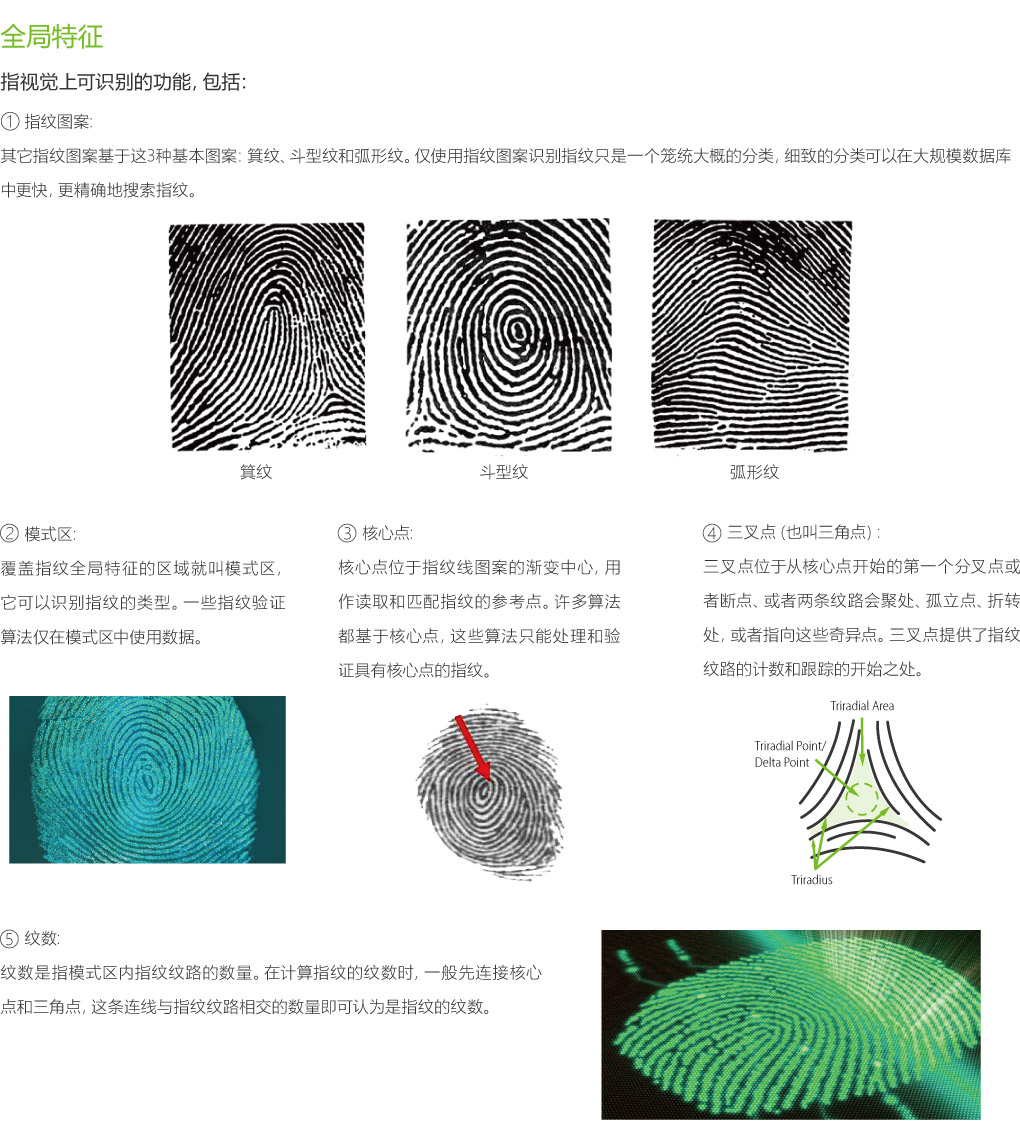 全局特征

指视觉上可识别的功能, 包括:

① 指纹图案:

其它指纹图案基于这3种基本图案: 箕纹、斗型纹和弧形纹。仅使用指纹图案识别指纹只是一个笼统大概的分类, 细致的分类可以在大规模数据库中更快, 更精确地搜索指纹。

箕纹

斗型纹

弧形纹

② 模式区:

覆盖指纹全局特征的区域就叫模式区, 它可以识别指纹的类型。一些指纹验证算法仅在模式区中使用数据。

③ 核心点:

核心点位于指纹线图案的渐变中心, 用作读取和匹配指纹的参考点。许多算法都基于核心点, 这些算法只能处理和验证具有核心点的指纹。

④ 三叉点 (也叫三角点) :

三叉点位于从核心点开始的第一个分叉点或者断点、或者两条纹路会聚处、孤立点、折转处, 或者指向这些奇异点。三叉点提供了指纹纹路的计数和跟踪的开始之处。

Triradial Area

Triradial Point/ Delta Point

Triradius

⑤ 纹数:

纹数是指模式区内指纹纹路的数量。在计算指纹的纹数时, 一般先连接核心点和三角点, 这条连线与指纹纹路相交的数量即可认为是指纹的纹数。